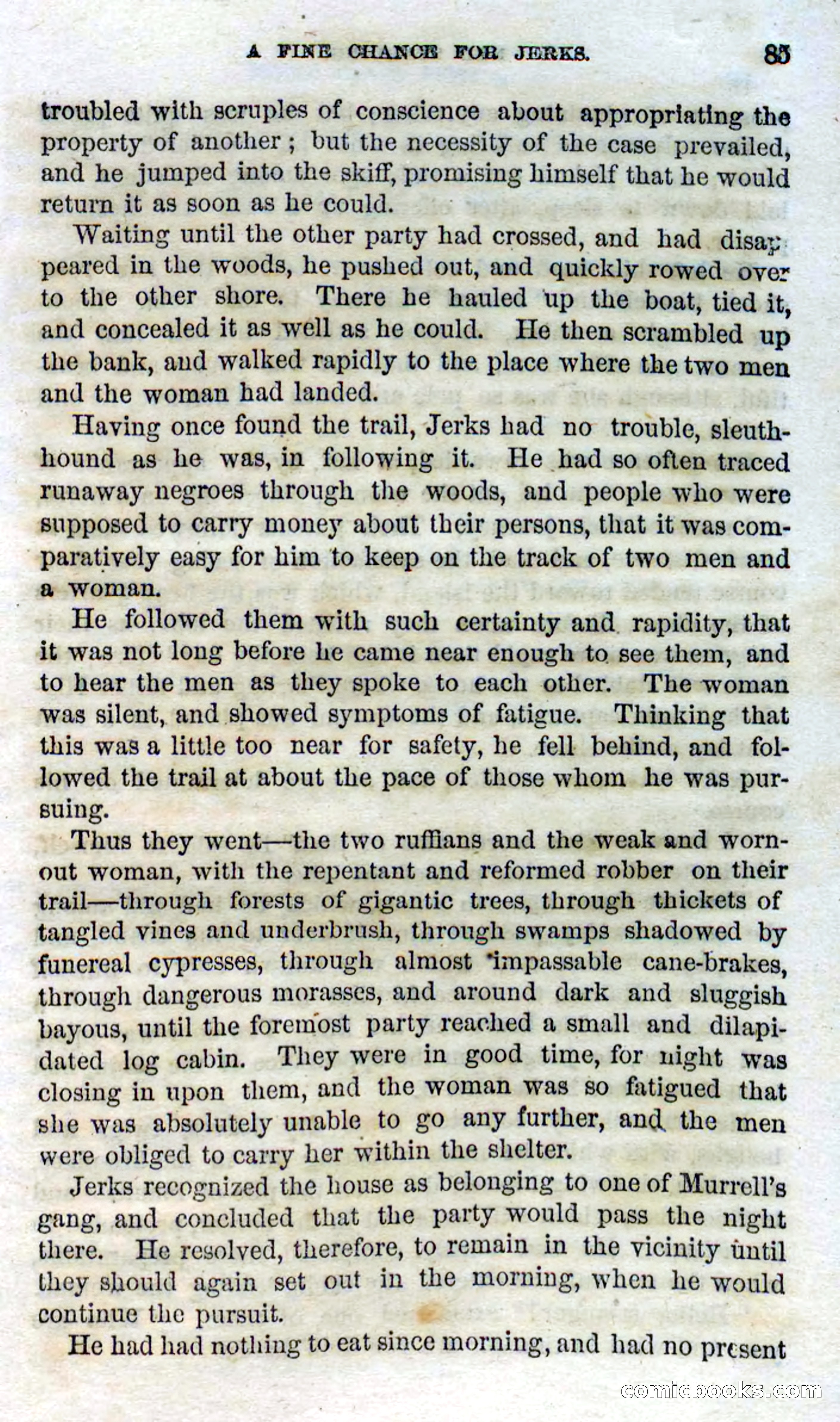 A FINE CHANCE FOR JERKS. 85

troubled with scruples of conscience about appropriating the property of another; but the necessity of the case prevailed, and he jumped into the skiff, promising himself that he would return it as soon as he could.

Waiting until the other party had crossed, and had disappeared in the woods, he pushed out, and quickly rowed over to the other shore. There he hauled up the boat, tied it, and concealed it as well as he could. He then scrambled up the bank, and walked rapidly to the place where the two men and the woman had landed.

Having once found the trail, Jerks had no trouble, sleuth-hound as he was, in following it. He had so often traced runaway negroes through the woods, and people who were supposed to carry money about their persons, that it was comparatively easy for him to keep on the track of two men and a woman.

He followed them with such certainty and rapidity, that it was not long before he came near enough to see them, and to hear the men as they spoke to each other. The woman was silent, and showed symptoms of fatigue. Thinking that this was a little too near for safety, he fell behind, and followed the trail at about the pace of those whom he was pursuing.

Thus they went—the two ruffians and the weak and worn-out woman, with the repentant and reformed robber on their trail—through forests of gigantic trees, through thickets of tangled vines and underbrush, through swamps shadowed by funereal cypresses, through almost impassable cane-brakes, through dangerous morasses, and around dark and sluggish bayous, until the foremost party reached a small and dilapidated log cabin. They were in good time, for night was closing in upon them, and the woman was so fatigued that she was absolutely unable to go any further, and the men were obliged to carry her within the shelter.

Jerks recognized the house as belonging to one of Murrell's gang, and concluded that the party would pass the night there. He resolved, therefore, to remain in the vicinity until they should again set out in the morning, when he would continue the pursuit.

He had had nothing to eat since morning, and had no present

comicbooks.com